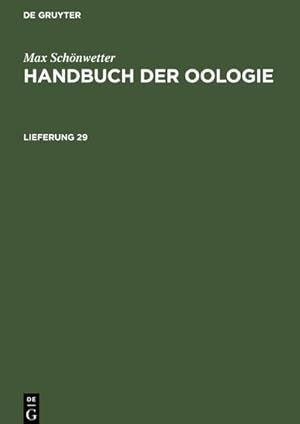 DE GRUYTER

Max Schönwetter
HANDBUCH DER OOLOGIE

LIEFERUNG 29

DE
G